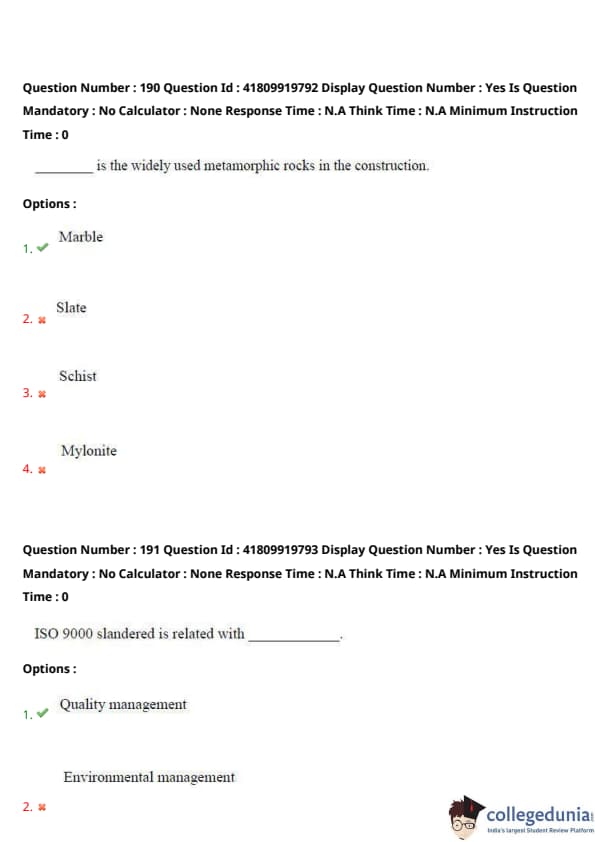 Question Number : 190 Question Id : 41809919792 Display Question Number : Yes Is Question Mandatory : No Calculator : None Response Time : N.A Think Time : N.A Minimum Instruction Time : 0

________ is the widely used metamorphic rocks in the construction.

Options :

1. ✔ Marble

2. ✖ Slate

3. ✖ Schist

4. ✖ Mylonite

Question Number : 191 Question Id : 41809919793 Display Question Number : Yes Is Question Mandatory : No Calculator : None Response Time : N.A Think Time : N.A Minimum Instruction Time : 0

ISO 9000 slandered is related with ____________.

Options :

1. ✔ Quality management

2. ✖ Environmental management

collegedunia
India's largest Student Review Platform